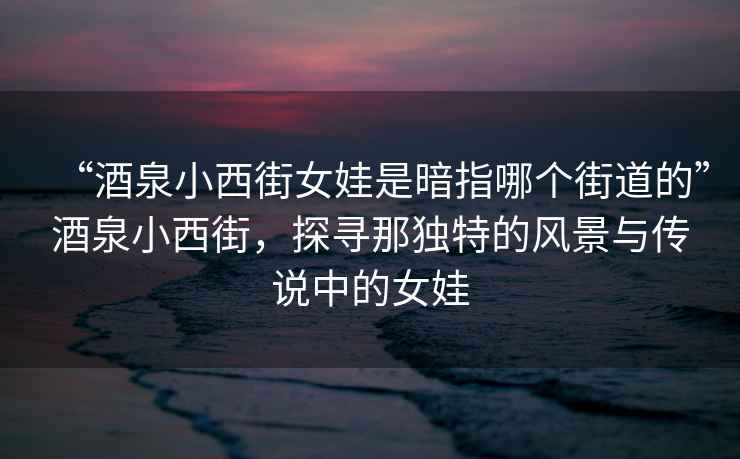 “酒泉小西街女娃是暗指哪个街道的”酒泉小西街，探寻那独特的风景与传说中的女娃